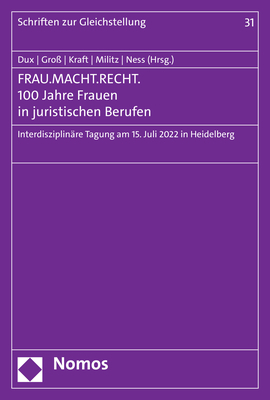 Schriften zur Gleichstellung 31

Dux | Groß | Kraft | Militz | Ness (Hrsg.)

FRAU.MACHT.RECHT.
100 Jahre Frauen in juristischen Berufen

Interdisziplinäre Tagung am 15. Juli 2022 in Heidelberg

Nomos